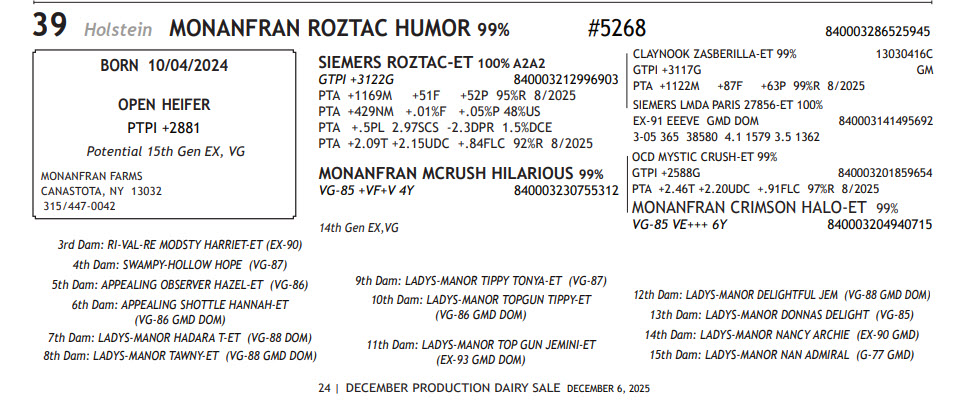 39 Holstein MONANFRAN ROZTAC HUMOR 99% #5268 840003286525945

BORN 10/04/2024

OPEN HEIFER

PTPI +2881

Potential 15th Gen EX, VG

MONANFRAN FARMS
CANASTOTA, NY 13032
315/447-0042

SIEMERS ROZTAC-ET 100% A2A2
GTPI +3122G 840003212996903
PTA +1169M +51F +52P 95%R 8/2025
PTA +429NM +.01%F +.05%P 48%US
PTA +.5PL 2.97SCS -2.3DPR 1.5%DCE
PTA +2.09T +2.15UDC +.84FLC 92%R 8/2025

MONANFRAN MCRUSH HILARIOUS 99%
VG-85 +VF+V 4Y 840003230755312

14th Gen EX,VG

CLAYNOOK ZASBERILLA-ET 99% 13030416C
GTPI +3117G GM
PTA +1122M +87F +63P 99%R 8/2025

SIEMERS LMDA PARIS 27856-ET 100%
EX-91 EEEVE GMD DOM 840003141495692
3-05 365 38580 4.1 1579 3.5 1362

OCD MYSTIC CRUSH-ET 99%
GTPI +2588G 840003201859654
PTA +2.46T +2.20UDC +.91FLC 97%R 8/2025

MONANFRAN CRIMSON HALO-ET 99%
VG-85 VE+++ 6Y 840003204940715

3rd Dam: RI-VAL-RE MODSTY HARRIET-ET (EX-90)
4th Dam: SWAMPY-HOLLOW HOPE (VG-87)
5th Dam: APPEALING OBSERVER HAZEL-ET (VG-86)
6th Dam: APPEALING SHOTTLE HANNAH-ET (VG-86 GMD DOM)
7th Dam: LADYS-MANOR HADARA T-ET (VG-88 DOM)
8th Dam: LADYS-MANOR TAWNY-ET (VG-88 GMD DOM)

9th Dam: LADYS-MANOR TIPPY TONYA-ET (VG-87)
10th Dam: LADYS-MANOR TOPGUN TIPPY-ET (VG-86 GMD DOM)
11th Dam: LADYS-MANOR TOP GUN JEMINI-ET (EX-93 GMD DOM)

12th Dam: LADYS-MANOR DELIGHTFUL JEM (VG-88 GMD DOM)
13th Dam: LADYS-MANOR DONNAS DELIGHT (VG-85)
14th Dam: LADYS-MANOR NANCY ARCHIE (EX-90 GMD)
15th Dam: LADYS-MANOR NAN ADMIRAL (G-77 GMD)

24 | DECEMBER PRODUCTION DAIRY SALE DECEMBER 6, 2025